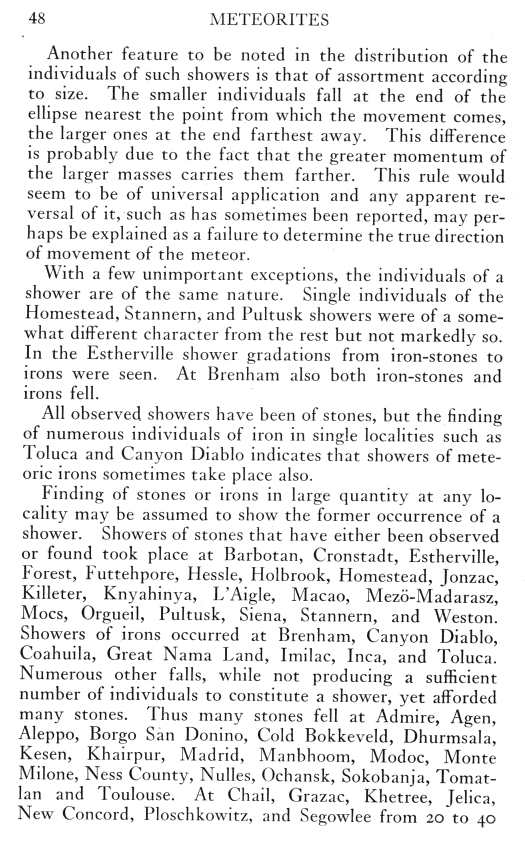 48 METEORITES

Another feature to be noted in the distribution of the individuals of such showers is that of assortment according to size. The smaller individuals fall at the end of the ellipse nearest the point from which the movement comes, the larger ones at the end farthest away. This difference is probably due to the fact that the greater momentum of the larger masses carries them farther. This rule would seem to be of universal application and any apparent reversal of it, such as has sometimes been reported, may perhaps be explained as a failure to determine the true direction of movement of the meteor.

With a few unimportant exceptions, the individuals of a shower are of the same nature. Single individuals of the Homestead, Stannern, and Pultusk showers were of a somewhat different character from the rest but not markedly so. In the Estherville shower gradations from iron-stones to irons were seen. At Brenham also both iron-stones and irons fell.

All observed showers have been of stones, but the finding of numerous individuals of iron in single localities such as Toluca and Canyon Diablo indicates that showers of meteoric irons sometimes take place also.

Finding of stones or irons in large quantity at any locality may be assumed to show the former occurrence of a shower. Showers of stones that have either been observed or found took place at Barbotan, Cronstadt, Estherville, Forest, Futtehpore, Hessle, Holbrook, Homestead, Jonzac, Killeter, Knyahinya, L'Aigle, Macao, Mezö-Madarasz, Mocs, Orgueil, Pultusk, Siena, Stannern, and Weston. Showers of irons occurred at Brenham, Canyon Diablo, Coahuila, Great Nama Land, Imilac, Inca, and Toluca. Numerous other falls, while not producing a sufficient number of individuals to constitute a shower, yet afforded many stones. Thus many stones fell at Admire, Agen, Aleppo, Borgo San Donino, Cold Bokkeveld, Dhurmsala, Kesen, Khairpur, Madrid, Manbhoom, Modoc, Monte Milone, Ness County, Nulles, Ochansk, Sokobanja, Tomatlan and Toulouse. At Chail, Grazac, Khetree, Jelica, New Concord, Ploschkowitz, and Segowlee from 20 to 40